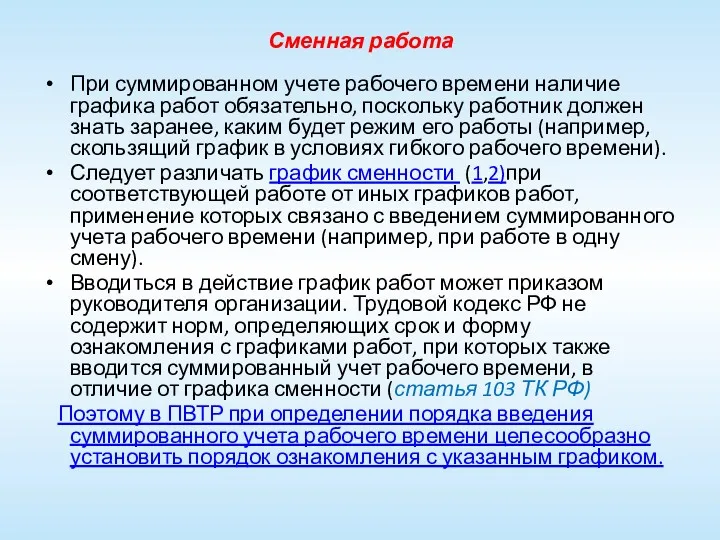 Сменная работа

• При суммированном учете рабочего времени наличие графика работ обязательно, поскольку работник должен знать заранее, каким будет режим его работы (например, скользящий график в условиях гибкого рабочего времени).

• Следует различать график сменности (1,2)при соответствующей работе от иных графиков работ, применение которых связано с введением суммированного учета рабочего времени (например, при работе в одну смену).

• Вводиться в действие график работ может приказом руководителя организации. Трудовой кодекс РФ не содержит норм, определяющих срок и форму ознакомления с графиками работ, при которых также вводится суммированный учет рабочего времени, в отличие от графика сменности (статья 103 ТК РФ)

Поэтому в ПВТР при определении порядка введения суммированного учета рабочего времени целесообразно установить порядок ознакомления с указанным графиком.